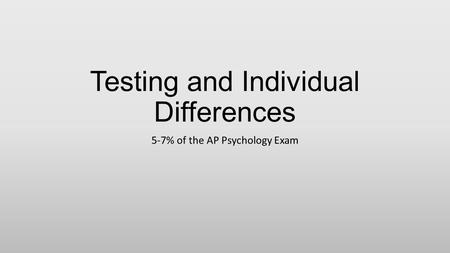 Testing and Individual Differences

5-7% of the AP Psychology Exam